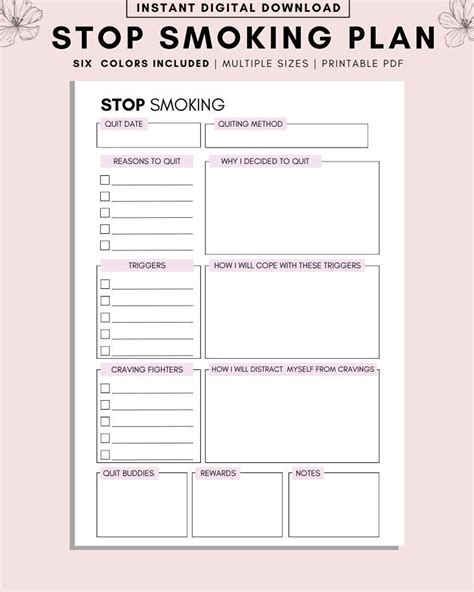 INSTANT DIGITAL DOWNLOAD

STOP SMOKING PLAN

SIX COLORS INCLUDED | MULTIPLE SIZES | PRINTABLE PDF

STOP SMOKING

QUIT DATE

QUITING METHOD

REASONS TO QUIT

☐ ____
☐ ____
☐ ____
☐ ____
☐ ____

WHY I DECIDED TO QUIT

TRIGGERS

☐ ____
☐ ____
☐ ____
☐ ____
☐ ____

HOW I WILL COPE WITH THESE TRIGGERS

CRAVING FIGHTERS

☐ ____
☐ ____
☐ ____
☐ ____
☐ ____

HOW I WILL DISTRACT MYSELF FROM CRAVINGS

QUIT BUDDIES

REWARDS

NOTES